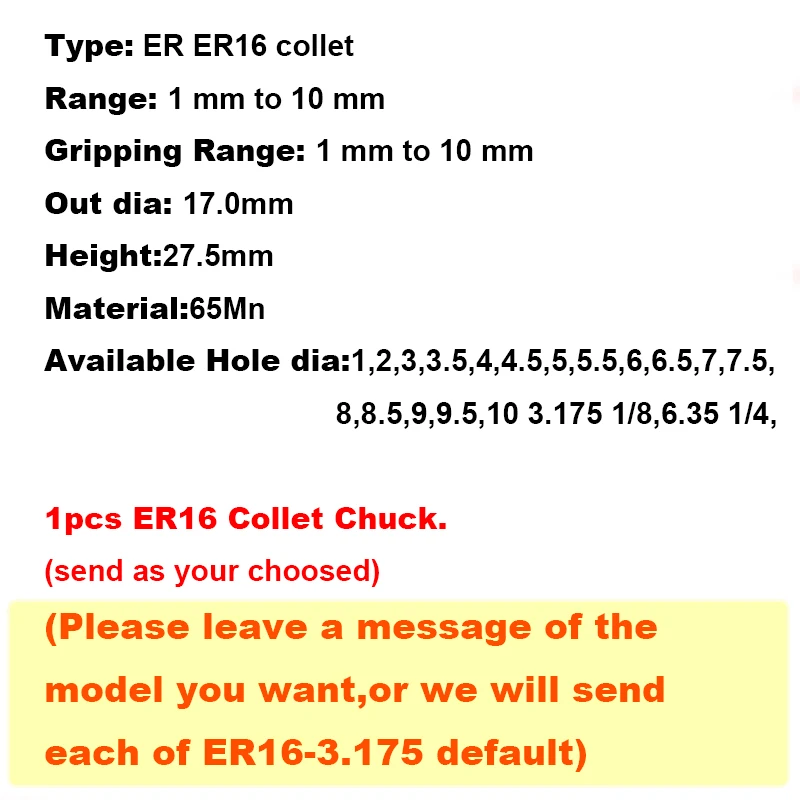 Type: ER ER16 collet

Range: 1 mm to 10 mm

Gripping Range: 1 mm to 10 mm

Out dia: 17.0mm

Height:27.5mm

Material:65Mn

Available Hole dia:1,2,3,3.5,4,4.5,5,5.5,6,6.5,7,7.5, 8,8.5,9,9.5,10 3.175 1/8,6.35 1/4,

1pcs ER16 Collet Chuck.

(send as your choosed)

(Please leave a message of the model you want,or we will send each of ER16-3.175 default)